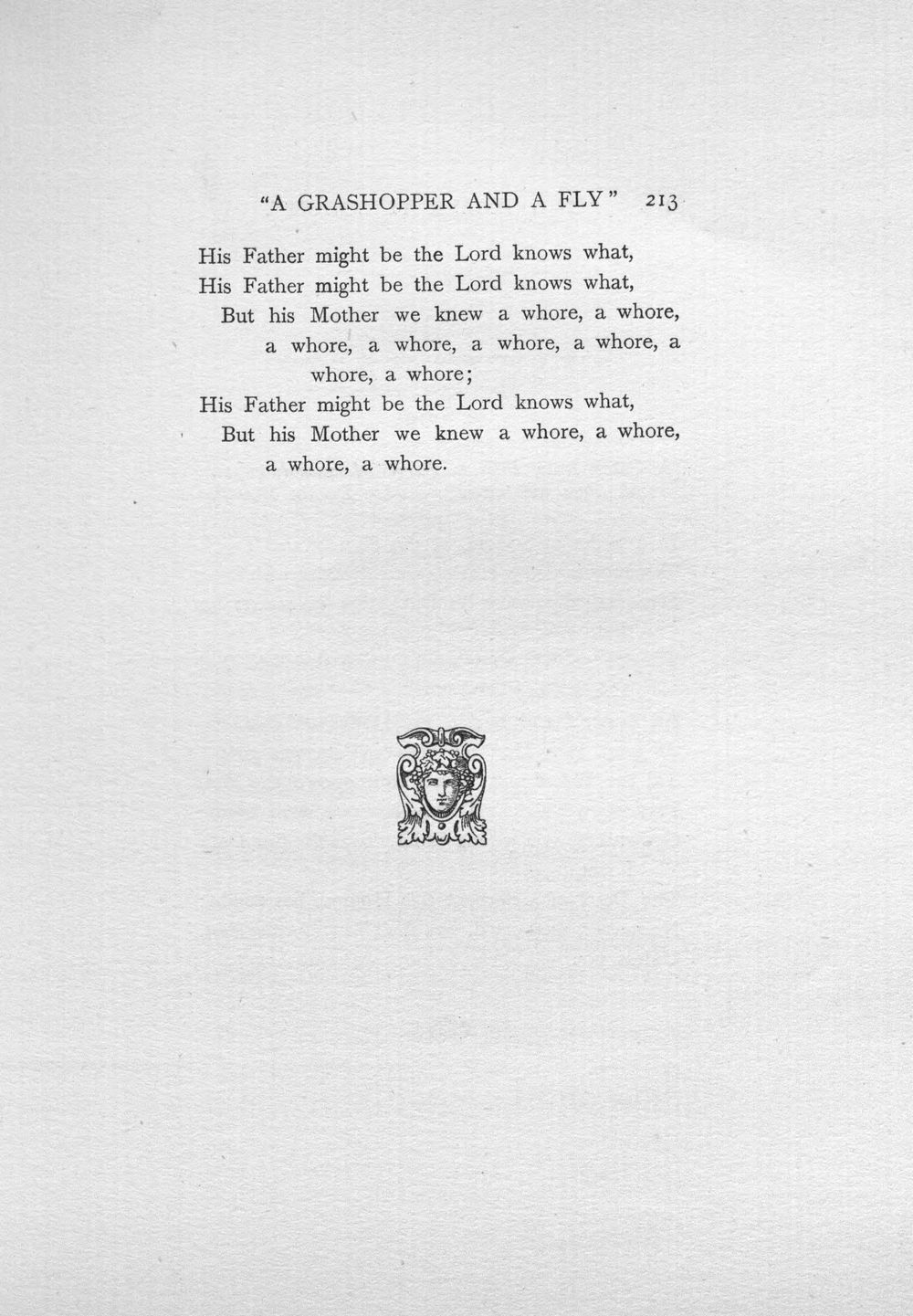 "A GRASHOPPER AND A FLY" 213

His Father might be the Lord knows what,
His Father might be the Lord knows what,
But his Mother we knew a whore, a whore, a whore, a whore, a whore, a whore, a whore, a whore;
His Father might be the Lord knows what,
But his Mother we knew a whore, a whore, a whore, a whore.